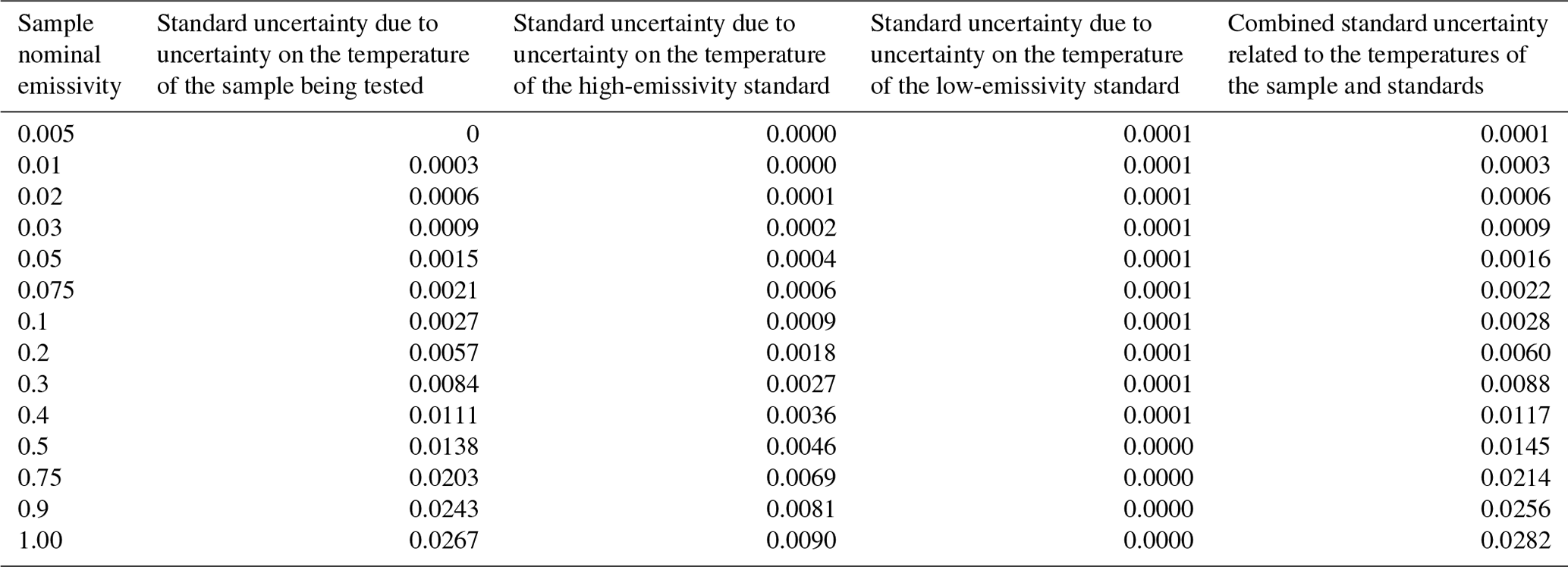 | Sample nominal emissivity | Standard uncertainty due to uncertainty on the temperature of the sample being tested | Standard uncertainty due to uncertainty on the temperature of the high-emissivity standard | Standard uncertainty due to uncertainty on the temperature of the low-emissivity standard | Combined standard uncertainty related to the temperatures of the sample and standards |
|---|---|---|---|---|
| 0.005 | 0 | 0.0000 | 0.0001 | 0.0001 |
| 0.01 | 0.0003 | 0.0000 | 0.0001 | 0.0003 |
| 0.02 | 0.0006 | 0.0001 | 0.0001 | 0.0006 |
| 0.03 | 0.0009 | 0.0002 | 0.0001 | 0.0009 |
| 0.05 | 0.0015 | 0.0004 | 0.0001 | 0.0016 |
| 0.075 | 0.0021 | 0.0006 | 0.0001 | 0.0022 |
| 0.1 | 0.0027 | 0.0009 | 0.0001 | 0.0028 |
| 0.2 | 0.0057 | 0.0018 | 0.0001 | 0.0060 |
| 0.3 | 0.0084 | 0.0027 | 0.0001 | 0.0088 |
| 0.4 | 0.0111 | 0.0036 | 0.0001 | 0.0117 |
| 0.5 | 0.0138 | 0.0046 | 0.0000 | 0.0145 |
| 0.75 | 0.0203 | 0.0069 | 0.0000 | 0.0214 |
| 0.9 | 0.0243 | 0.0081 | 0.0000 | 0.0256 |
| 1.00 | 0.0267 | 0.0090 | 0.0000 | 0.0282 |